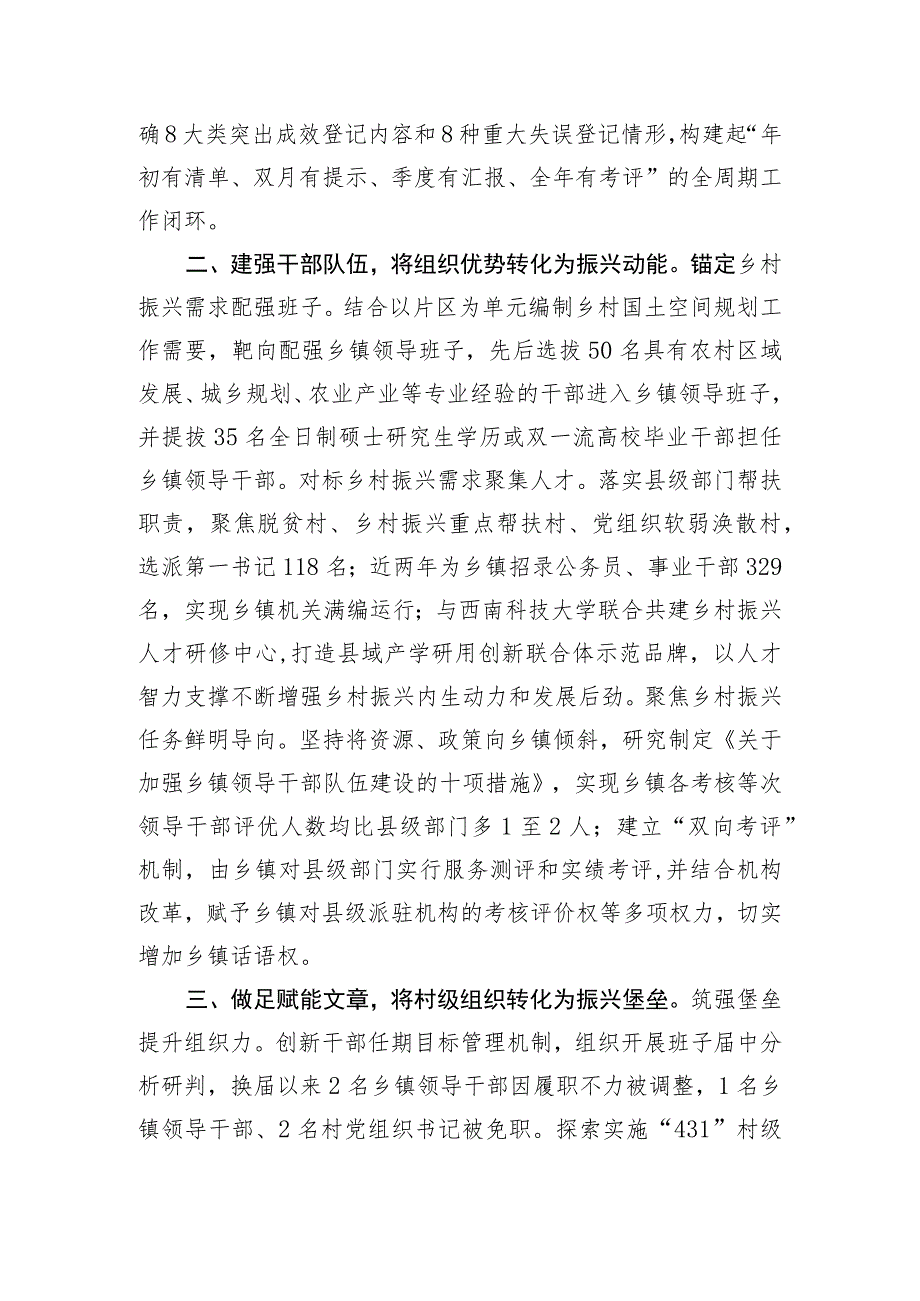 确8大类突出成效登记内容和8种重大失误登记情形，构建起“年初有清单、双月有提示、季度有汇报、全年有考评”的全周期工作闭环。

二、建强干部队伍，将组织优势转化为振兴动能。锚定乡村振兴需求配强班子。结合以片区为单元编制乡村国土空间规划工作需要，靶向配强乡镇领导班子，先后选拔50名具有农村区域发展、城乡规划、农业产业等专业经验的干部进入乡镇领导班子，并提拔35名全日制硕士研究生学历或双一流高校毕业干部担任乡镇领导干部。对标乡村振兴需求聚集人才。落实县级部门帮扶职责，聚焦脱贫村、乡村振兴重点帮扶村、党组织软弱涣散村，选派第一书记118名；近两年为乡镇招录公务员、事业干部329名，实现乡镇机关满编运行；与西南科技大学联合共建乡村振兴人才研修中心，打造县域产学研用创新联合体示范品牌，以人才智力支撑不断增强乡村振兴内生动力和发展后劲。聚焦乡村振兴任务鲜明导向。坚持将资源、政策向乡镇倾斜，研究制定《关于加强乡镇领导干部队伍建设的十项措施》，实现乡镇各考核等次领导干部评优人数均比县级部门多1至2人；建立“双向考评”机制，由乡镇对县级部门实行服务测评和实绩考评，并结合机构改革，赋予乡镇对县级派驻机构的考核评价权等多项权力，切实增加乡镇话语权。

三、做足赋能文章，将村级组织转化为振兴堡垒。筑强堡垒提升组织力。创新干部任期目标管理机制，组织开展班子届中分析研判，换届以来2名乡镇领导干部因履职不力被调整，1名乡镇领导干部、2名村党组织书记被免职。探索实施“431”村级